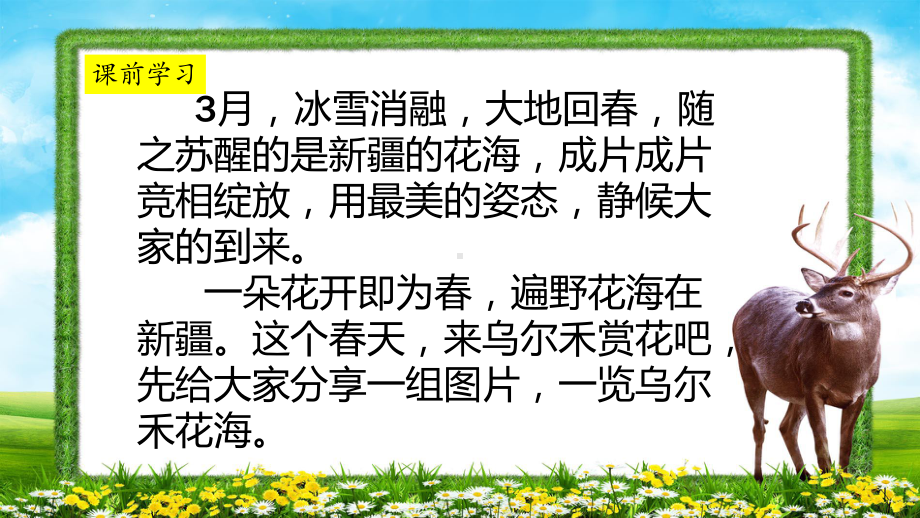 课前学习

3月，冰雪消融，大地回春，随之苏醒的是新疆的花海，成片成片竞相绽放，用最美的姿态，静候大家的到来。

一朵花开即为春，遍野花海在新疆。这个春天，来乌尔禾赏花吧，先给大家分享一组图片，一览乌尔禾花海。